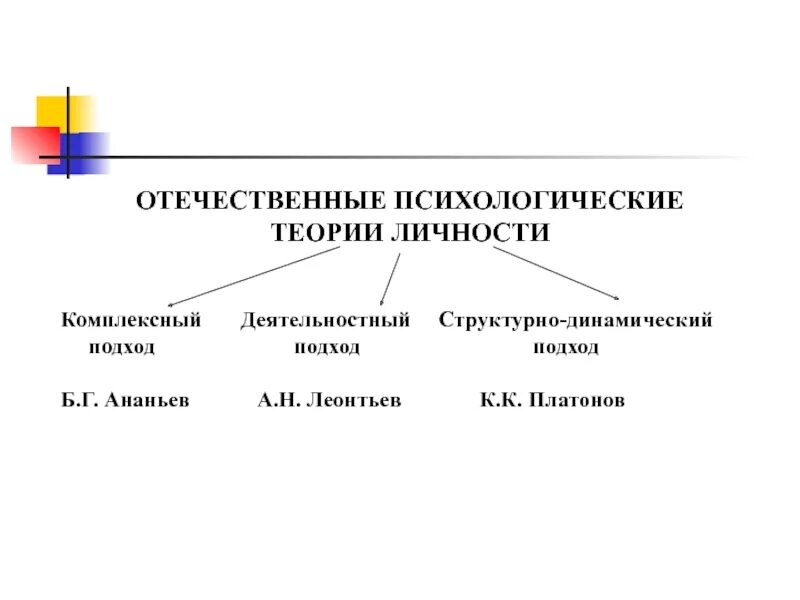 ОТЕЧЕСТВЕННЫЕ ПСИХОЛОГИЧЕСКИЕ ТЕОРИИ ЛИЧНОСТИ

Комплексный подход

Б.Г. Ананьев

Деятельностный подход

А.Н. Леонтьев

Структурно-динамический подход

К.К. Платонов